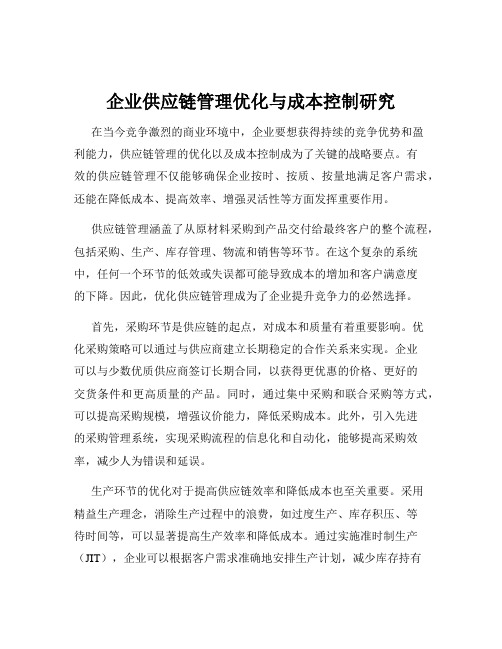 企业供应链管理优化与成本控制研究

在当今竞争激烈的商业环境中，企业要想获得持续的竞争优势和盈利能力，供应链管理的优化以及成本控制成为了关键的战略要点。有效的供应链管理不仅能够确保企业按时、按质、按量地满足客户需求，还能在降低成本、提高效率、增强灵活性等方面发挥重要作用。

供应链管理涵盖了从原材料采购到产品交付给最终客户的整个流程，包括采购、生产、库存管理、物流和销售等环节。在这个复杂的系统中，任何一个环节的低效或失误都可能导致成本的增加和客户满意度的下降。因此，优化供应链管理成为了企业提升竞争力的必然选择。

首先，采购环节是供应链的起点，对成本和质量有着重要影响。优化采购策略可以通过与供应商建立长期稳定的合作关系来实现。企业可以与少数优质供应商签订长期合同，以获得更优惠的价格、更好的交货条件和更高质量的产品。同时，通过集中采购和联合采购等方式，可以提高采购规模，增强议价能力，降低采购成本。此外，引入先进的采购管理系统，实现采购流程的信息化和自动化，能够提高采购效率，减少人为错误和延误。

生产环节的优化对于提高供应链效率和降低成本也至关重要。采用精益生产理念，消除生产过程中的浪费，如过度生产、库存积压、等待时间等，可以显著提高生产效率和降低成本。通过实施准时制生产（JIT），企业可以根据客户需求准确地安排生产计划，减少库存持有